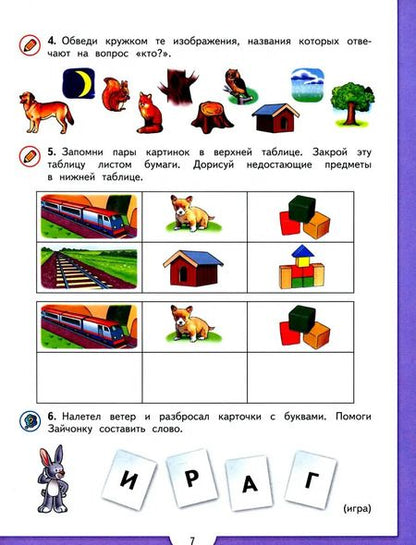 4. Обведи кружком те изображения, названия которых отвечают на вопрос «кто?».

5. Запомни пары картинок в верхней таблице. Закрой эту таблицу листом бумаги. Дорисуй недостающие предметы в нижней таблице.

6. Налетел ветер и разбросал карточки с буквами. Помоги Зайчонку составить слово.

И Р А Г

(игра)

7